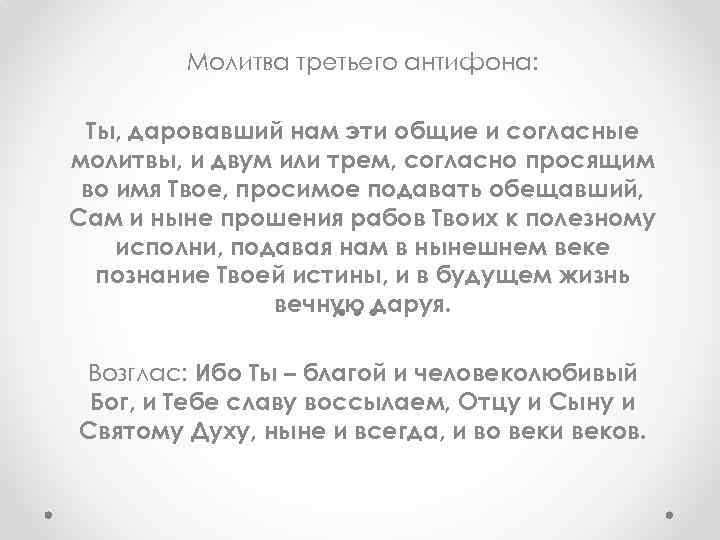 Молитва третьего антифона:

Ты, даровавший нам эти общие и согласные молитвы, и двум или трем, согласно просящим во имя Твое, просимое подавать обещавший, Сам и ныне прошения рабов Твоих к полезному исполни, подавая нам в нынешнем веке познание Твоей истины, и в будущем жизнь вечную даруя.

Возглас: Ибо Ты – благой и человеколюбивый Бог, и Тебе славу воссылаем, Отцу и Сыну и Святому Духу, ныне и всегда, и во веки веков.